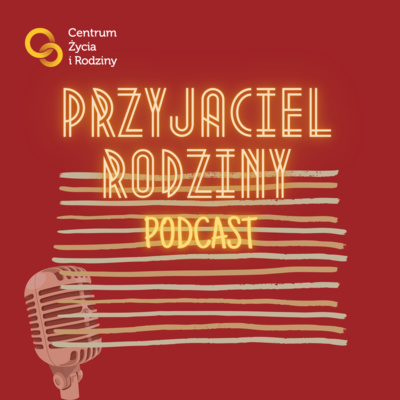 Centrum
Życia
i Rodziny

PRZYJACIEL
RODZINY

PODCAST